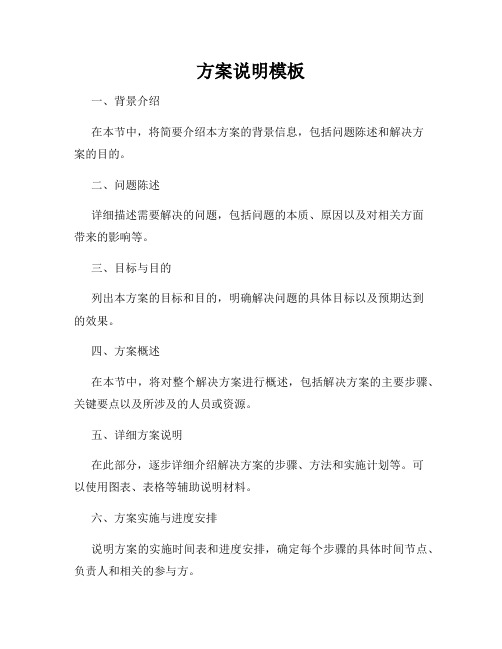 方案说明模板

一、背景介绍

在本节中，将简要介绍本方案的背景信息，包括问题陈述和解决方案的目的。

二、问题陈述

详细描述需要解决的问题，包括问题的本质、原因以及对相关方面带来的影响等。

三、目标与目的

列出本方案的目标和目的，明确解决问题的具体目标以及预期达到的效果。

四、方案概述

在本节中，将对整个解决方案进行概述，包括解决方案的主要步骤、关键要点以及所涉及的人员或资源。

五、详细方案说明

在此部分，逐步详细介绍解决方案的步骤、方法和实施计划等。可以使用图表、表格等辅助说明材料。

六、方案实施与进度安排

说明方案的实施时间表和进度安排，确定每个步骤的具体时间节点、负责人和相关的参与方。